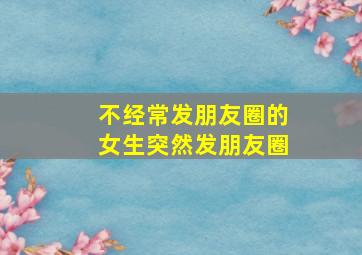 不经常发朋友圈的
女生突然发朋友圈